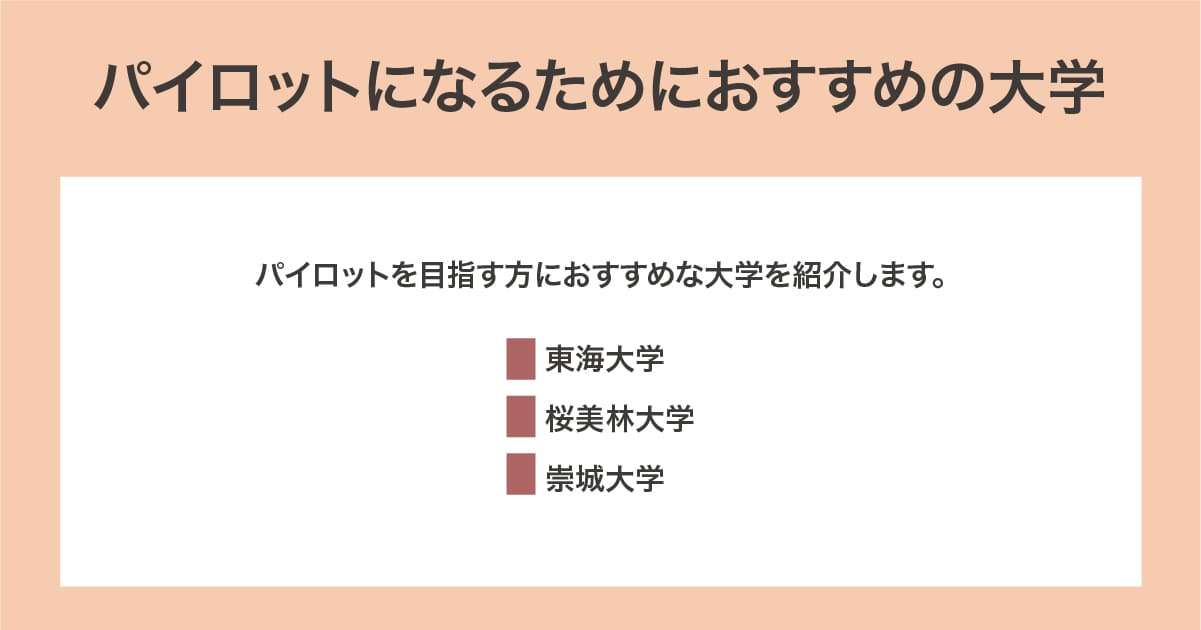 パイロットになるためにおすすめの大学

パイロットを目指す方におすすめな大学を紹介します。

東海大学

桜美林大学

崇城大学